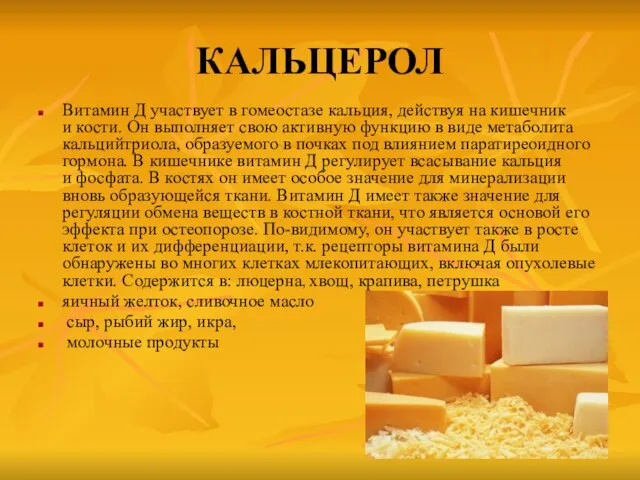 КАЛЬЦЕРОЛ

Витамин Д участвует в гомеостазе кальция, действуя на кишечник и кости. Он выполняет свою активную функцию в виде метаболита кальцийтриола, образуемого в почках под влиянием паратиреоидного гормона. В кишечнике витамин Д регулирует всасывание кальция и фосфата. В костях он имеет особое значение для минерализации вновь образующейся ткани. Витамин Д имеет также значение для регуляции обмена веществ в костной ткани, что является основой его эффекта при остеопорозе. По-видимому, он участвует также в росте клеток и их дифференциации, т.к. рецепторы витамина Д были обнаружены во многих клетках млекопитающих, включая опухолевые клетки. Содержится в: люцерна, хвощ, крапива, петрушка

яичный желток, сливочное масло

сыр, рыбий жир, икра,

молочные продукты